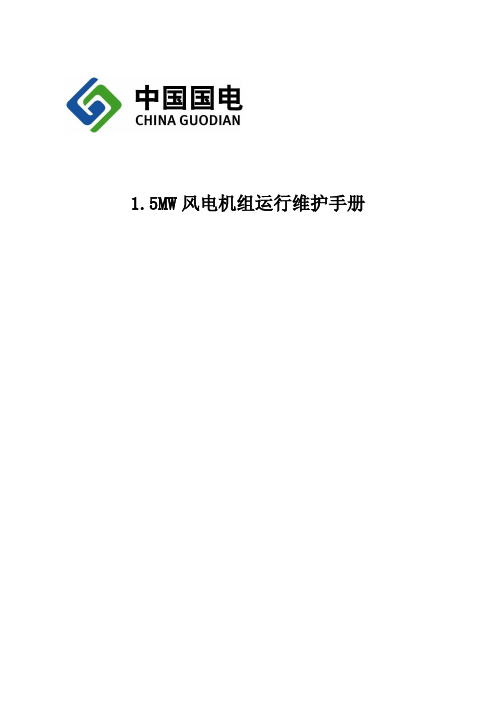 中国国电
CHINA GUODIAN

1.5MW 风电机组运行维护手册